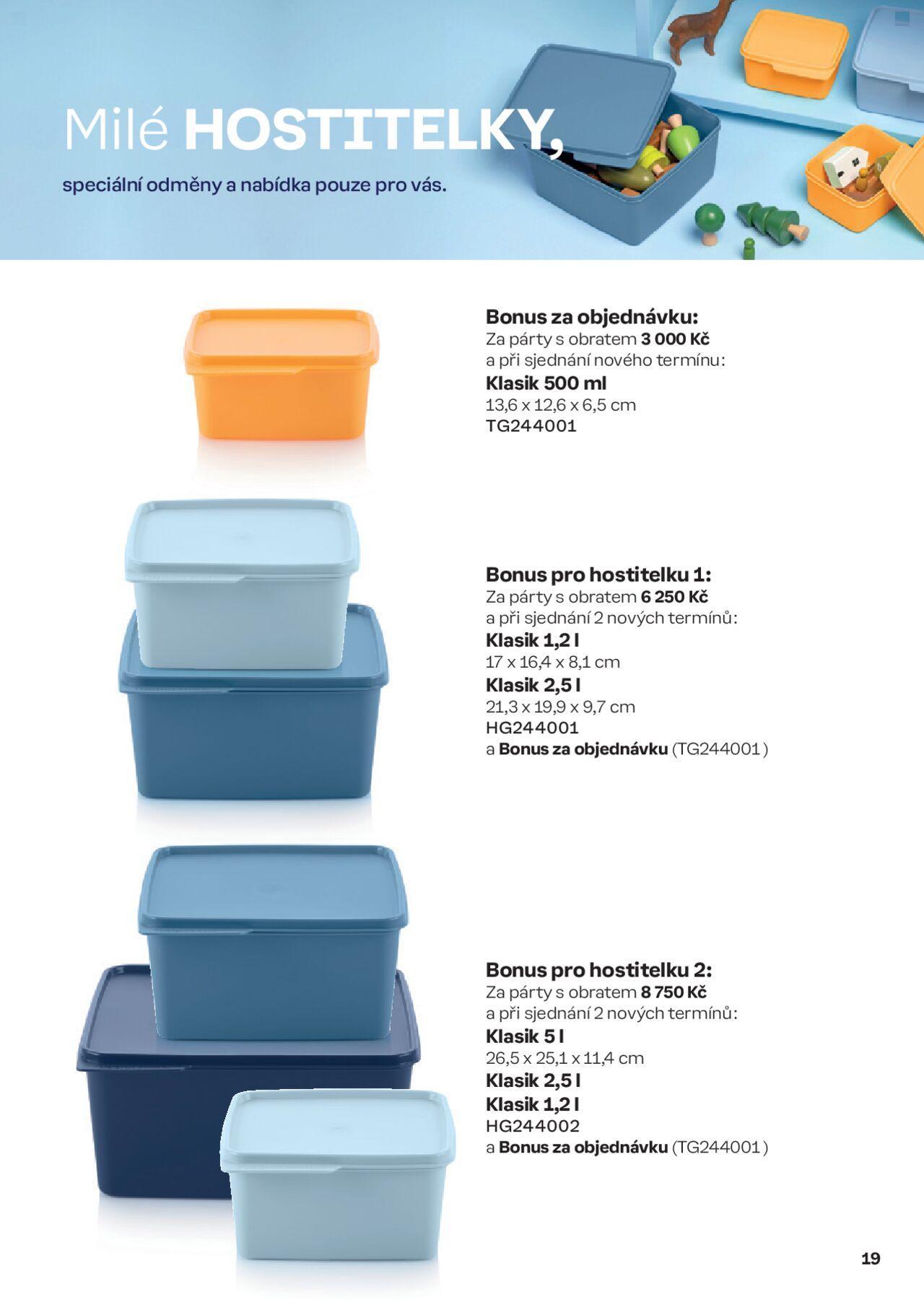 Milé HOSTITELKY,

speciální odměny a nabídka pouze pro vás.

Bonus za objednávku:
Za párty s obratem 3 000 Kč
a při sjednání nového termínu:
Klasik 500 ml
13,6 x 12,6 x 6,5 cm
TG244001

Bonus pro hostitelku 1:
Za párty s obratem 6 250 Kč
a při sjednání 2 nových termínů:
Klasik 1,2 l
17 x 16,4 x 8,1 cm
Klasik 2,5 l
21,3 x 19,9 x 9,7 cm
HG244001
a Bonus za objednávku (TG244001 )

Bonus pro hostitelku 2:
Za párty s obratem 8 750 Kč
a při sjednání 2 nových termínů:
Klasik 5 l
26,5 x 25,1 x 11,4 cm
Klasik 2,5 l
Klasik 1,2 l
HG244002
a Bonus za objednávku (TG244001 )

19